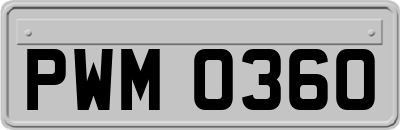 PWM 0360